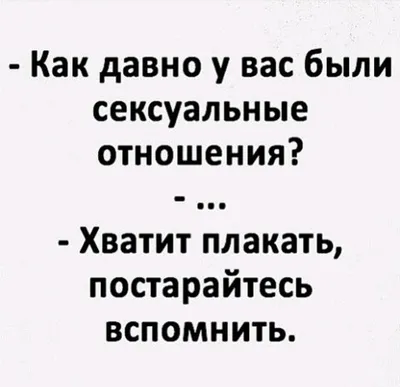 - Как давно у вас были сексуальные отношения?

- ...

- Хватит плакать, постарайтесь вспомнить.